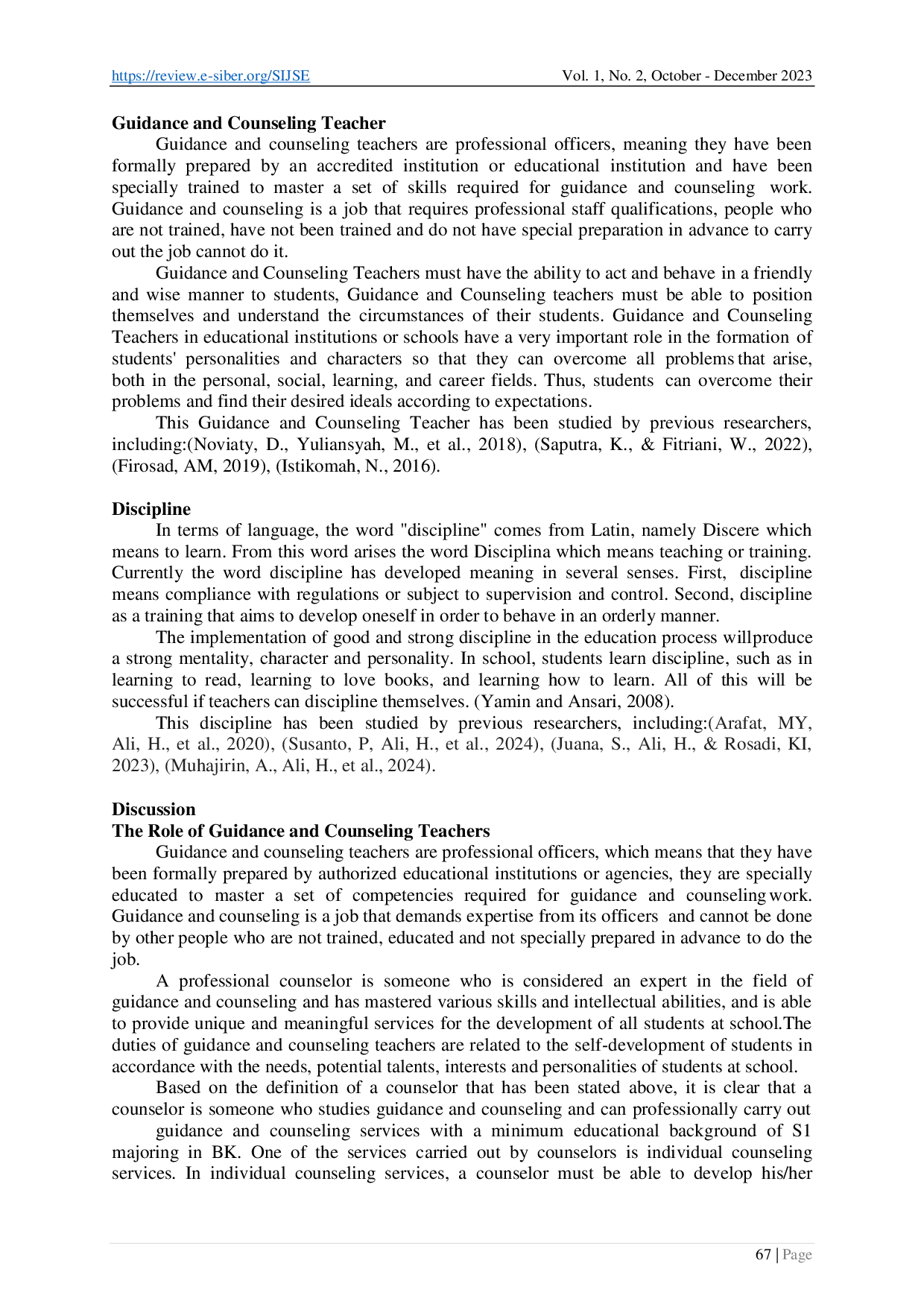 https://review.e-siber.org/SIJSE Vol. 1, No. 2, October - December 2023

**Guidance and Counseling Teacher**

Guidance and counseling teachers are professional officers, meaning they have been formally prepared by an accredited institution or educational institution and have been specially trained to master a set of skills required for guidance and counseling work. Guidance and counseling is a job that requires professional staff qualifications, people who are not trained, have not been trained and do not have special preparation in advance to carry out the job cannot do it.

Guidance and Counseling Teachers must have the ability to act and behave in a friendly and wise manner to students, Guidance and Counseling teachers must be able to position themselves and understand the circumstances of their students. Guidance and Counseling Teachers in educational institutions or schools have a very important role in the formation of students' personalities and characters so that they can overcome all problems that arise, both in the personal, social, learning, and career fields. Thus, students can overcome their problems and find their desired ideals according to expectations.

This Guidance and Counseling Teacher has been studied by previous researchers, including:(Noviaty, D., Yuliansyah, M., et al., 2018), (Saputra, K., & Fitriani, W., 2022), (Firosad, AM, 2019), (Istikomah, N., 2016).

**Discipline**

In terms of language, the word "discipline" comes from Latin, namely Discere which means to learn. From this word arises the word Disciplina which means teaching or training. Currently the word discipline has developed meaning in several senses. First, discipline means compliance with regulations or subject to supervision and control. Second, discipline as a training that aims to develop oneself in order to behave in an orderly manner.

The implementation of good and strong discipline in the education process willproduce a strong mentality, character and personality. In school, students learn discipline, such as in learning to read, learning to love books, and learning how to learn. All of this will be successful if teachers can discipline themselves. (Yamin and Ansari, 2008).

This discipline has been studied by previous researchers, including:(Arafat, MY, Ali, H., et al., 2020), (Susanto, P, Ali, H., et al., 2024), (Juana, S., Ali, H., & Rosadi, KI, 2023), (Muhajirin, A., Ali, H., et al., 2024).

**Discussion**
**The Role of Guidance and Counseling Teachers**

Guidance and counseling teachers are professional officers, which means that they have been formally prepared by authorized educational institutions or agencies, they are specially educated to master a set of competencies required for guidance and counseling work. Guidance and counseling is a job that demands expertise from its officers and cannot be done by other people who are not trained, educated and not specially prepared in advance to do the job.

A professional counselor is someone who is considered an expert in the field of guidance and counseling and has mastered various skills and intellectual abilities, and is able to provide unique and meaningful services for the development of all students at school.The duties of guidance and counseling teachers are related to the self-development of students in accordance with the needs, potential talents, interests and personalities of students at school.

Based on the definition of a counselor that has been stated above, it is clear that a counselor is someone who studies guidance and counseling and can professionally carry out

guidance and counseling services with a minimum educational background of S1 majoring in BK. One of the services carried out by counselors is individual counseling services. In individual counseling services, a counselor must be able to develop his/her

67 | Page